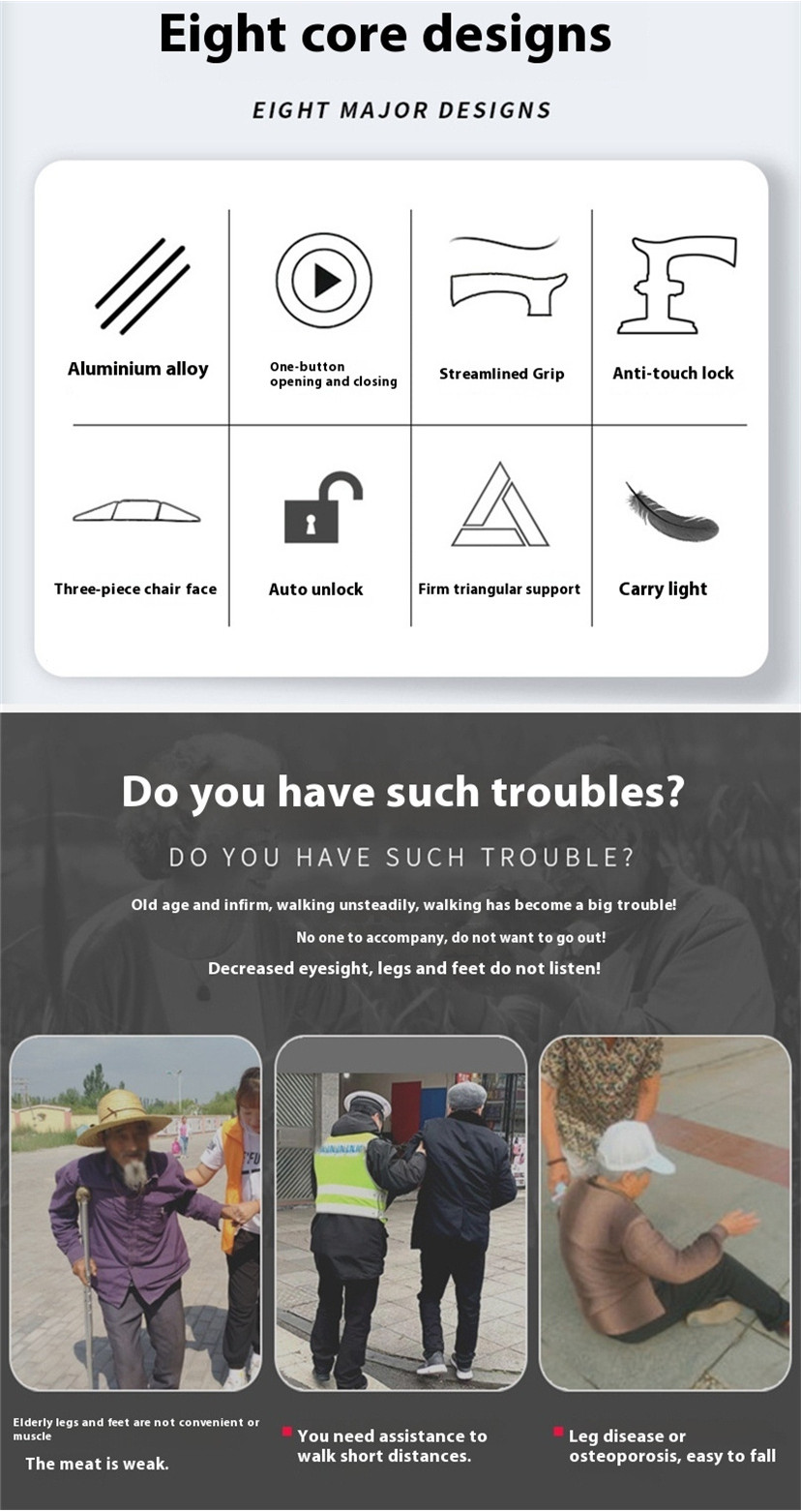 Eight core designs

EIGHT MAJOR DESIGNS

Aluminium alloy

One-button opening and closing

Streamlined Grip

Anti-touch lock

Three-piece chair face

Auto unlock

Firm triangular support

Carry light

Do you have such troubles?

DO YOU HAVE SUCH TROUBLE?

Old age and infirm, walking unsteadily, walking has become a big trouble!

No one to accompany, do not want to go out!

Decreased eyesight, legs and feet do not listen!

Elderly legs and feet are not convenient or muscle

The meat is weak.

You need assistance to walk short distances.

Leg disease or osteoporosis, easy to fall